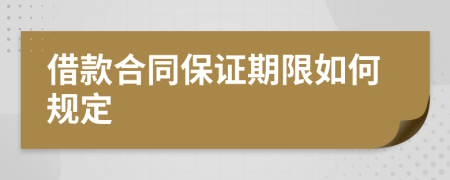 借款合同保证期限如何规定